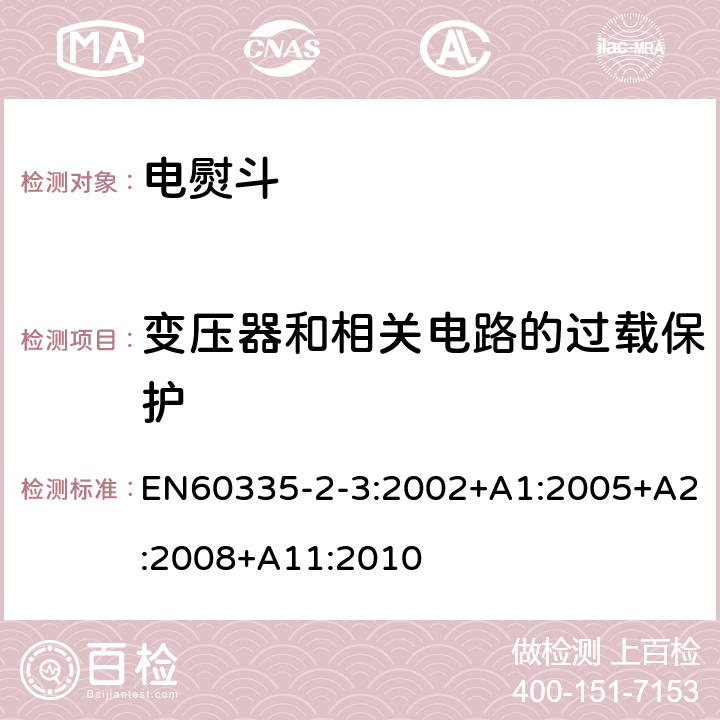 MA CNAS AC ilac-MRA

检测对象： 电熨斗

检测项目： 变压器和相关电路的过载保护

检测标准： EN60335-2-3:2002+A1:2005+A2:2008+A11:2010

百检 Baijiantest.com

做检测 上百检
400-151-7153